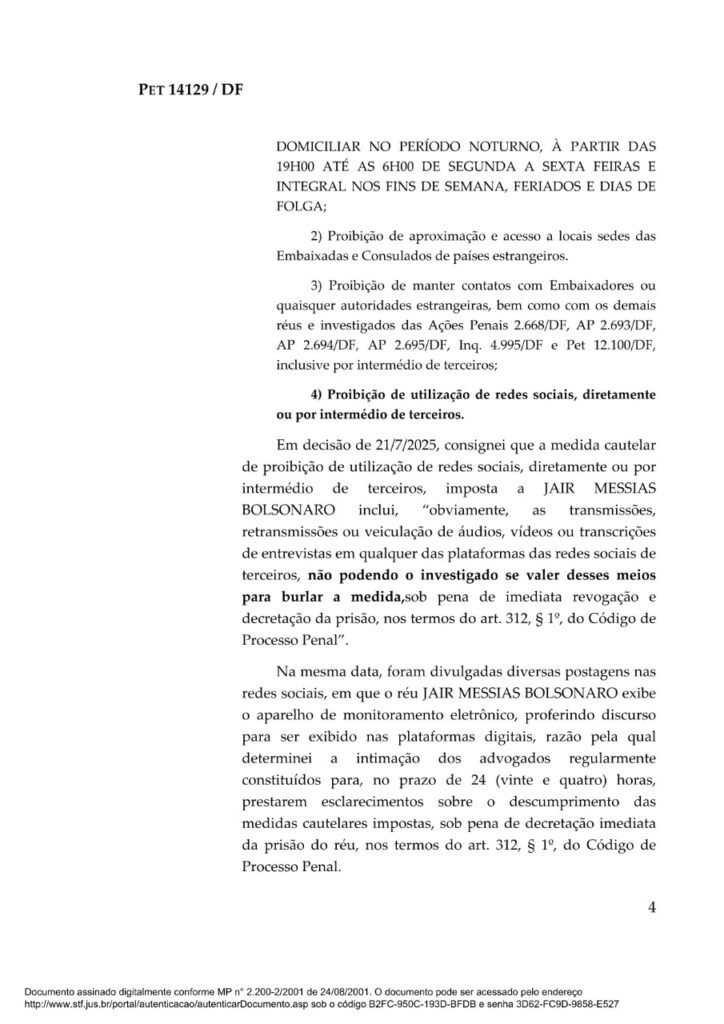 PET 14129 / DF

DOMICILIAR NO PERÍODO NOTURNO, À PARTIR DAS 19H00 ATÉ AS 6H00 DE SEGUNDA A SEXTA FEIRAS E INTEGRAL NOS FINS DE SEMANA, FERIADOS E DIAS DE FOLGA;

2) Proibição de aproximação e acesso a locais sedes das Embaixadas e Consulados de países estrangeiros.

3) Proibição de manter contatos com Embaixadores ou quaisquer autoridades estrangeiras, bem como com os demais réus e investigados das Ações Penais 2.668/DF, AP 2.693/DF, AP 2.694/DF, AP 2.695/DF, Inq. 4.995/DF e Pet 12.100/DF, inclusive por intermédio de terceiros;

4) Proibição de utilização de redes sociais, diretamente ou por intermédio de terceiros.

Em decisão de 21/7/2025, consignei que a medida cautelar de proibição de utilização de redes sociais, diretamente ou por intermédio de terceiros, imposta a JAIR MESSIAS BOLSONARO inclui, "obviamente, as transmissões, retransmissões ou veiculação de áudios, vídeos ou transcrições de entrevistas em qualquer das plataformas das redes sociais de terceiros, não podendo o investigado se valer desses meios para burlar a medida,sob pena de imediata revogação e decretação da prisão, nos termos do art. 312, § 1º, do Código de Processo Penal".

Na mesma data, foram divulgadas diversas postagens nas redes sociais, em que o réu JAIR MESSIAS BOLSONARO exibe o aparelho de monitoramento eletrônico, proferindo discurso para ser exibido nas plataformas digitais, razão pela qual determinei a intimação dos advogados regularmente constituídos para, no prazo de 24 (vinte e quatro) horas, prestarem esclarecimentos sobre o descumprimento das medidas cautelares impostas, sob pena de decretação imediata da prisão do réu, nos termos do art. 312, § 1º, do Código de Processo Penal.

4

Documento assinado digitalmente conforme MP n° 2.200-2/2001 de 24/08/2001. O documento pode ser acessado pelo endereço http://www.stf.jus.br/portal/autenticacao/autenticarDocumento.asp sob o código B2FC-950C-193D-BFDB e senha 3D62-FC9D-9858-E527